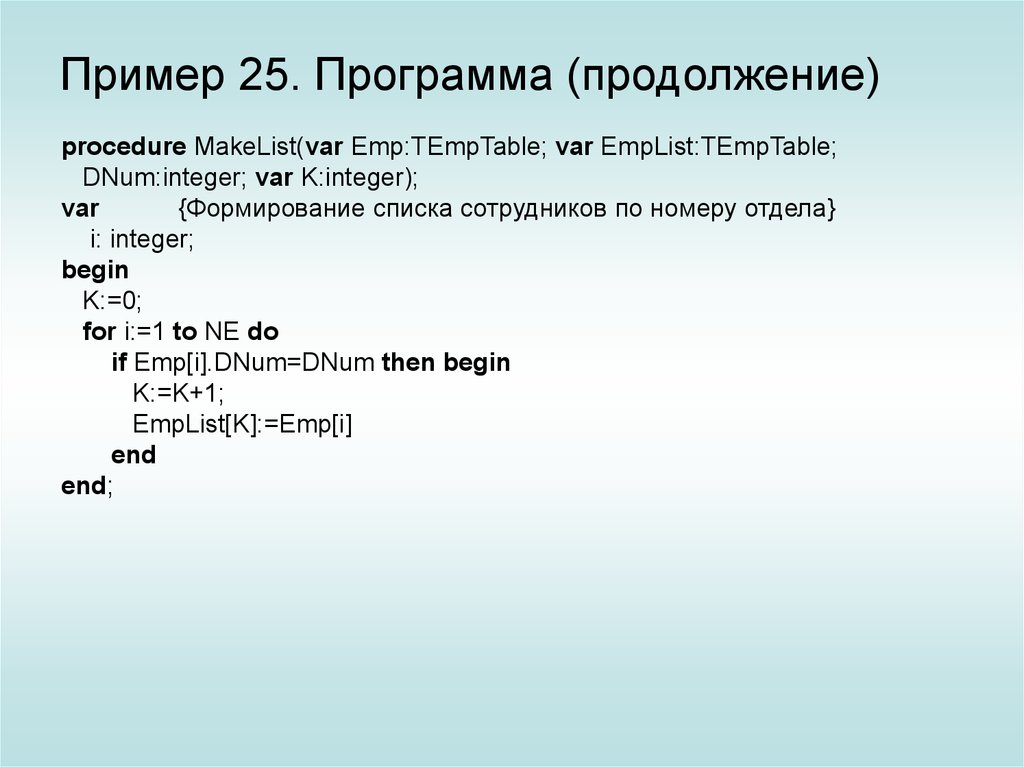 Пример 25. Программа (продолжение)

procedure MakeList(var Emp:TEmpTable; var EmpList:TEmpTable;
  DNum:integer; var K:integer);
var          {Формирование списка сотрудников по номеру отдела}
   i: integer;
begin
  K:=0;
  for i:=1 to NE do
     if Emp[i].DNum=DNum then begin
        K:=K+1;
        EmpList[K]:=Emp[i]
     end
end;